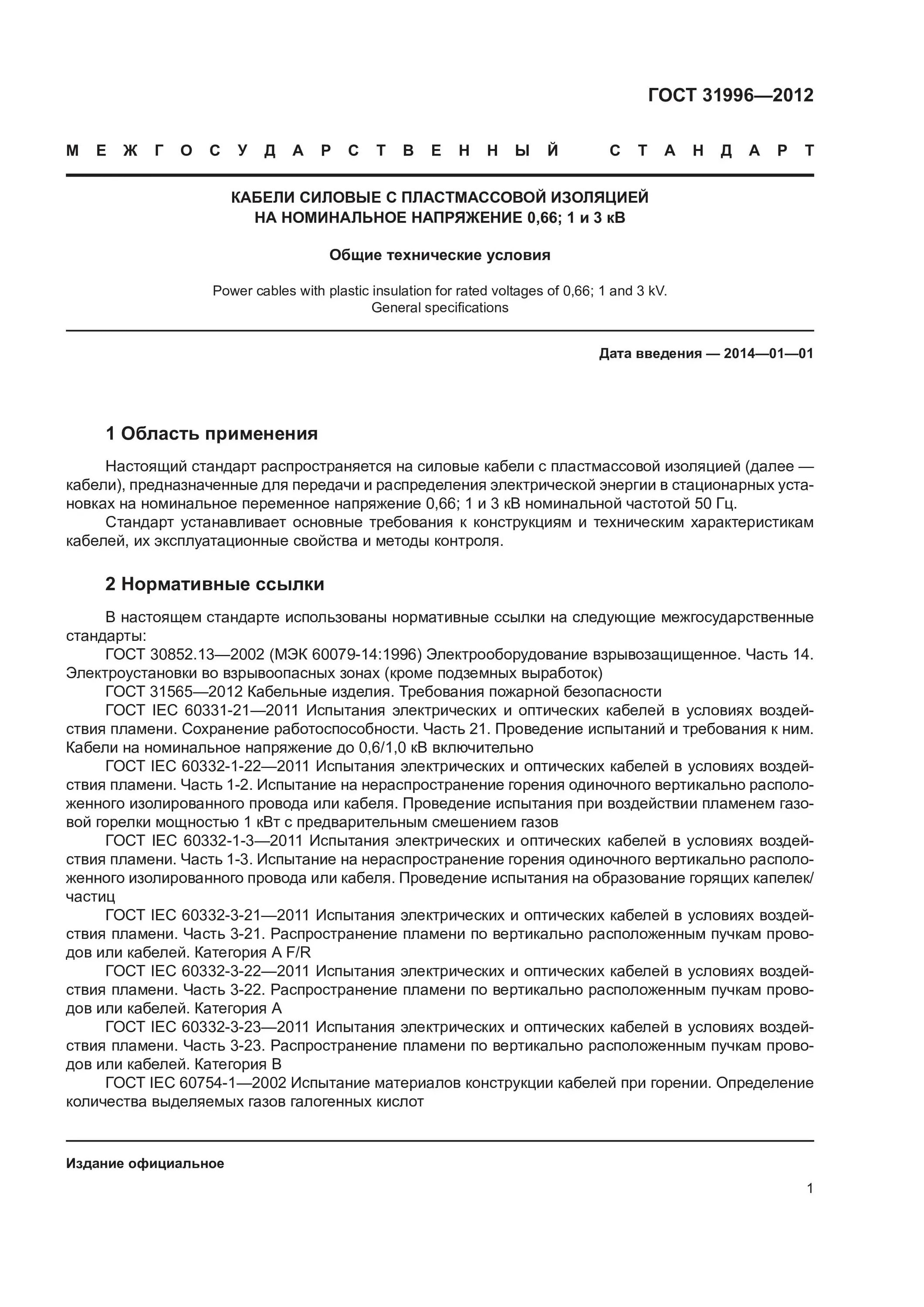 ГОСТ 31996—2012

МЕЖГОСУДАРСТВЕННЫЙ СТАНДАРТ

КАБЕЛИ СИЛОВЫЕ С ПЛАСТМАССОВОЙ ИЗОЛЯЦИЕЙ НА НОМИНАЛЬНОЕ НАПРЯЖЕНИЕ 0,66; 1 и 3 кВ

Общие технические условия

Power cables with plastic insulation for rated voltages of 0,66; 1 and 3 kV. General specifications

Дата введения — 2014—01—01

1 Область применения

Настоящий стандарт распространяется на силовые кабели с пластмассовой изоляцией (далее — кабели), предназначенные для передачи и распределения электрической энергии в стационарных установках на номинальное переменное напряжение 0,66; 1 и 3 кВ номинальной частотой 50 Гц.

Стандарт устанавливает основные требования к конструкциям и техническим характеристикам кабелей, их эксплуатационные свойства и методы контроля.

2 Нормативные ссылки

В настоящем стандарте использованы нормативные ссылки на следующие межгосударственные стандарты:

ГОСТ 30852.13—2002 (МЭК 60079-14:1996) Электрооборудование взрывозащищенное. Часть 14. Электроустановки во взрывоопасных зонах (кроме подземных выработок)

ГОСТ 31565—2012 Кабельные изделия. Требования пожарной безопасности

ГОСТ IEC 60331-21—2011 Испытания электрических и оптических кабелей в условиях воздействия пламени. Сохранение работоспособности. Часть 21. Проведение испытаний и требования к ним. Кабели на номинальное напряжение до 0,6/1,0 кВ включительно

ГОСТ IEC 60332-1-22—2011 Испытания электрических и оптических кабелей в условиях воздействия пламени. Часть 1-2. Испытание на нераспространение горения одиночного вертикально расположенного изолированного провода или кабеля. Проведение испытания при воздействии пламенем газовой горелки мощностью 1 кВт с предварительным смешением газов

ГОСТ IEC 60332-1-3—2011 Испытания электрических и оптических кабелей в условиях воздействия пламени. Часть 1-3. Испытание на нераспространение горения одиночного вертикально расположенного изолированного провода или кабеля. Проведение испытания на образование горящих капелек/частиц

ГОСТ IEC 60332-3-21—2011 Испытания электрических и оптических кабелей в условиях воздействия пламени. Часть 3-21. Распространение пламени по вертикально расположенным пучкам проводов или кабелей. Категория A F/R

ГОСТ IEC 60332-3-22—2011 Испытания электрических и оптических кабелей в условиях воздействия пламени. Часть 3-22. Распространение пламени по вертикально расположенным пучкам проводов или кабелей. Категория А

ГОСТ IEC 60332-3-23—2011 Испытания электрических и оптических кабелей в условиях воздействия пламени. Часть 3-23. Распространение пламени по вертикально расположенным пучкам проводов или кабелей. Категория В

ГОСТ IEC 60754-1—2002 Испытание материалов конструкции кабелей при горении. Определение количества выделяемых газов галогенных кислот

Издание официальное

1